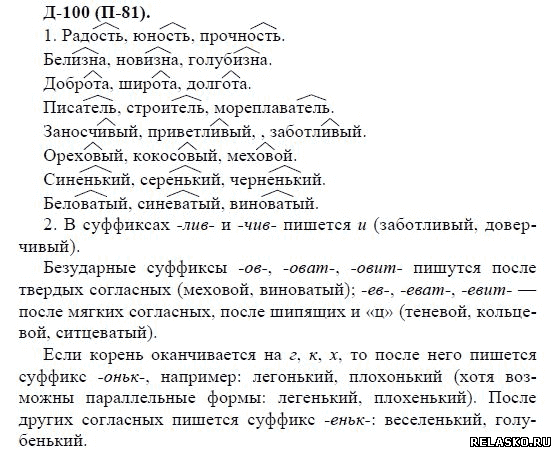 Д-100 (П-81).

1. Радость, юность, прочность.
Белизна, новизна, голубизна.
Доброта, широта, долгота.
Писатель, строитель, мореплаватель.
Заносчивый, приветливый, , заботливый.
Ореховый, кокосовый, меховой.
Синенький, серенький, черненький.
Беловатый, синеватый, виноватый.

2. В суффиксах -лив- и -чив- пишется и (заботливый, доверчивый).

Безударные суффиксы -ов-, -оват-, -овит- пишутся после твердых согласных (меховой, виноватый); -ев-, -еват-, -евит- — после мягких согласных, после шипящих и «ц» (теневой, кольцевой, ситцеватый).

Если корень оканчивается на г, к, х, то после него пишется суффикс -оньк-, например: легонький, плохонький (хотя возможны параллельные формы: легенький, плохенький). После других согласных пишется суффикс -еньк-: веселенький, голубенький.

RELASKO.RU